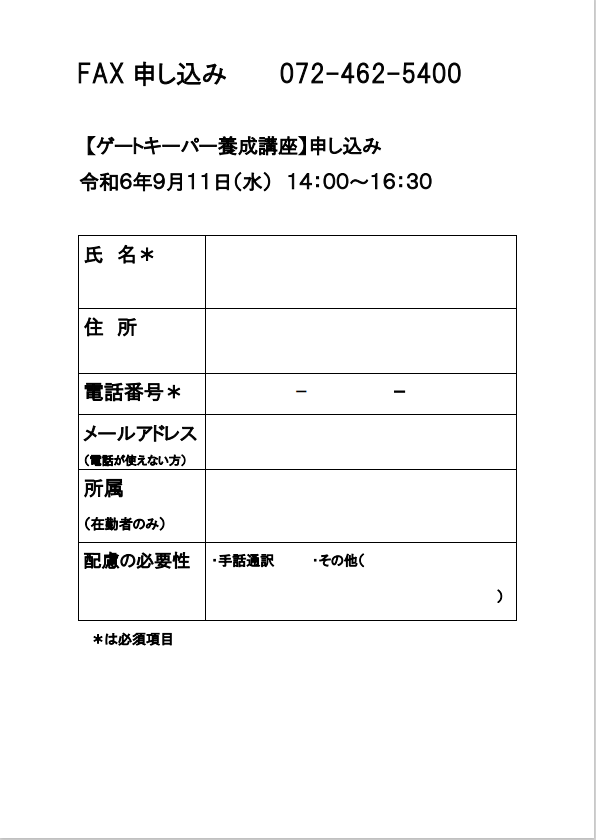 FAX 申し込み　072-462-5400

【ゲートキーパー養成講座】申し込み
令和6年9月11日(水)　14:00～16:30

| 氏　名＊ | |
|---|---|
| 住　所 | |
| 電話番号＊ | －　　－ |
| メールアドレス (電話が使えない方) | |
| 所属 (在勤者のみ) | |
| 配慮の必要性 | ・手話通訳　・その他(　　) |

＊は必須項目